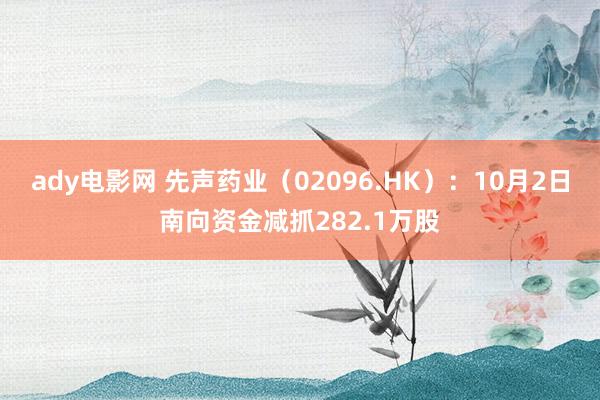 ady电影网 先声药业（02096.HK）：10月2日南向资金减抓282.1万股